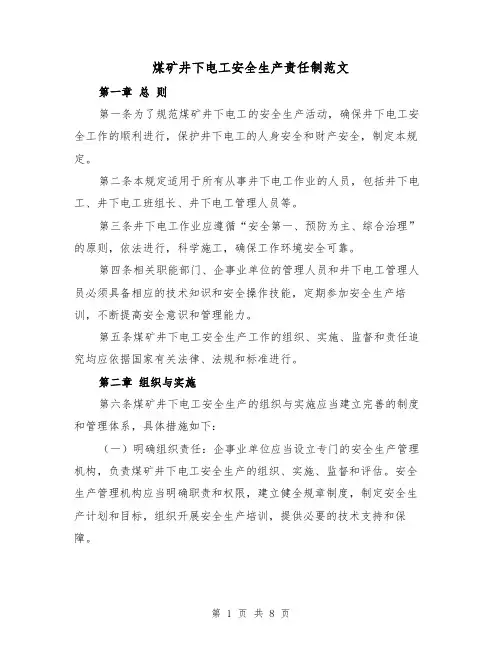 煤矿井下电工安全生产责任制范文

第一章 总 则

第一条为了规范煤矿井下电工的安全生产活动，确保井下电工安全工作的顺利进行，保护井下电工的人身安全和财产安全，制定本规定。

第二条本规定适用于所有从事井下电工作业的人员，包括井下电工、井下电工班组长、井下电工管理人员等。

第三条井下电工作业应遵循“安全第一、预防为主、综合治理”的原则，依法进行，科学施工，确保工作环境安全可靠。

第四条相关职能部门、企事业单位的管理人员和井下电工管理人员必须具备相应的技术知识和安全操作技能，定期参加安全生产培训，不断提高安全意识和管理能力。

第五条煤矿井下电工安全生产工作的组织、实施、监督和责任追究均应依据国家有关法律、法规和标准进行。

第二章 组织与实施

第六条煤矿井下电工安全生产的组织与实施应当建立完善的制度和管理体系，具体措施如下：

（一）明确组织责任：企事业单位应当设立专门的安全生产管理机构，负责煤矿井下电工安全生产的组织、实施、监督和评估。安全生产管理机构应当明确职责和权限，建立健全规章制度，制定安全生产计划和目标，组织开展安全生产培训，提供必要的技术支持和保障。

第 1 页 共 8 页